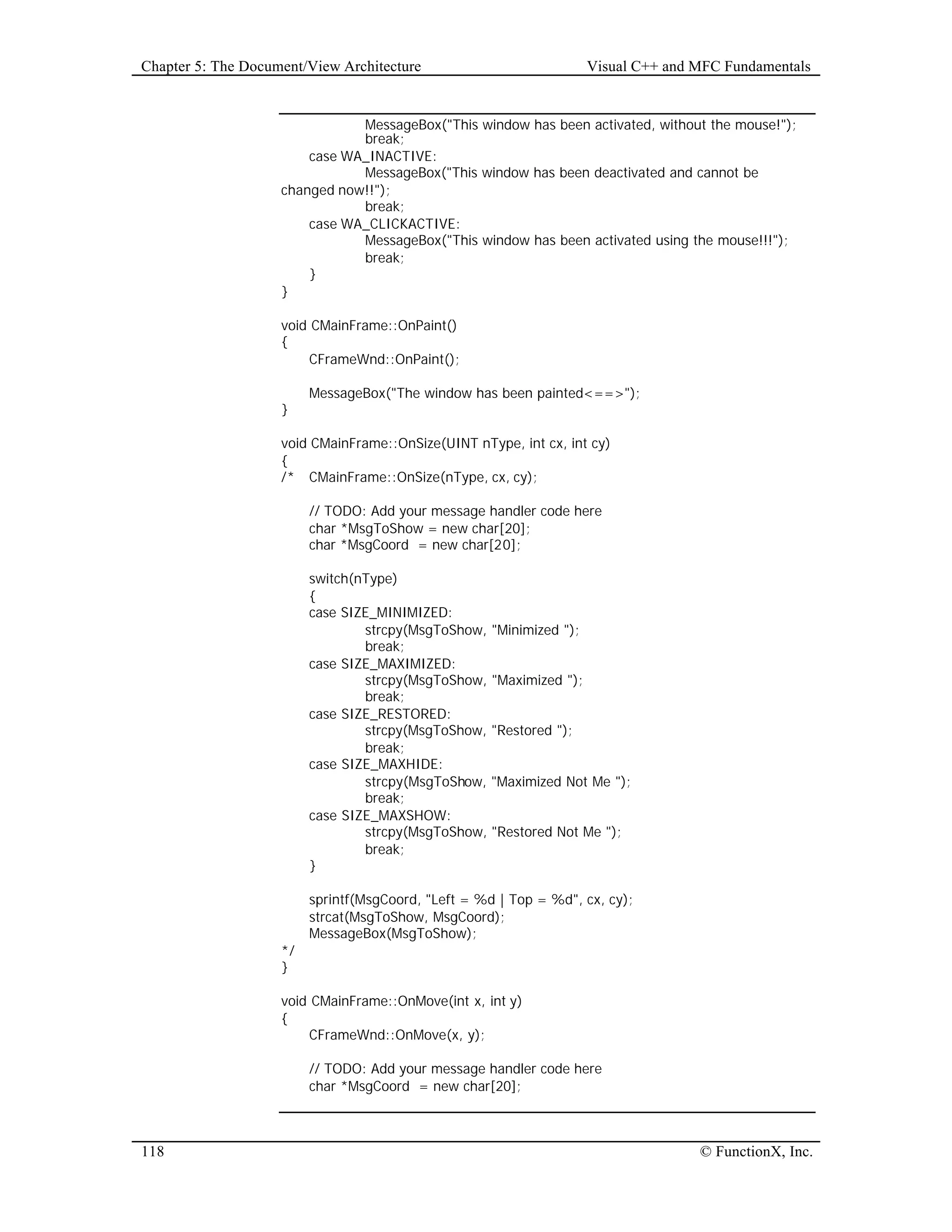 Chapter 5: The Document/View Architecture

Visual C++ and MFC Fundamentals

MessageBox("This window has been activated, without the mouse!");
break;
case WA_INACTIVE:
MessageBox("This window has been deactivated and cannot be changed now!!");
break;
case WA_CLICKACTIVE:
MessageBox("This window has been activated using the mouse!!!");
break;
}
}

void CMainFrame::OnPaint()
{
CFrameWnd::OnPaint();

MessageBox("The window has been painted<==>");
}

void CMainFrame::OnSize(UINT nType, int cx, int cy)
{
/* CMainFrame::OnSize(nType, cx, cy);

// TODO: Add your message handler code here
char *MsgToShow = new char[20];
char *MsgCoord = new char[20];

switch(nType)
{
case SIZE_MINIMIZED:
strcpy(MsgToShow, "Minimized ");
break;
case SIZE_MAXIMIZED:
strcpy(MsgToShow, "Maximized ");
break;
case SIZE_RESTORED:
strcpy(MsgToShow, "Restored ");
break;
case SIZE_MAXHIDE:
strcpy(MsgToShow, "Maximized Not Me ");
break;
case SIZE_MAXSHOW:
strcpy(MsgToShow, "Restored Not Me ");
break;
}

sprintf(MsgCoord, "Left = %d | Top = %d", cx, cy);
strcat(MsgToShow, MsgCoord);
MessageBox(MsgToShow);
*/
}

void CMainFrame::OnMove(int x, int y)
{
CFrameWnd::OnMove(x, y);

// TODO: Add your message handler code here
char *MsgCoord = new char[20];

118

© FunctionX, Inc.